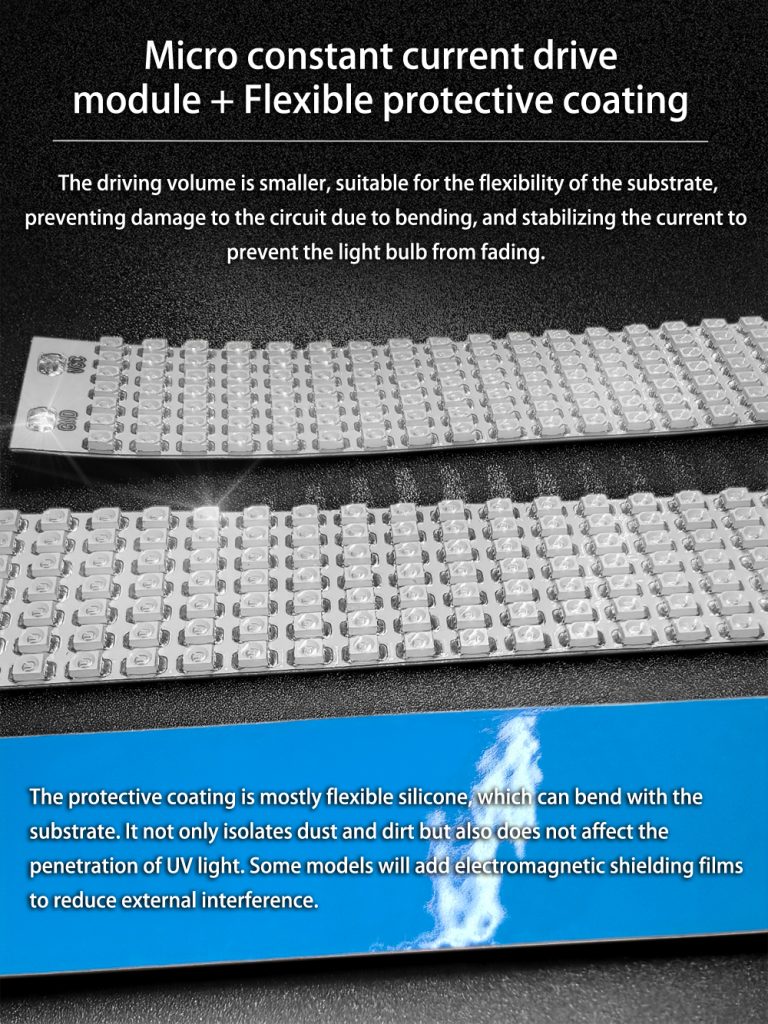 Micro constant current drive module + Flexible protective coating

The driving volume is smaller, suitable for the flexibility of the substrate, preventing damage to the circuit due to bending, and stabilizing the current to prevent the light bulb from fading.

The protective coating is mostly flexible silicone, which can bend with the substrate. It not only isolates dust and dirt but also does not affect the penetration of UV light. Some models will add electromagnetic shielding films to reduce external interference.